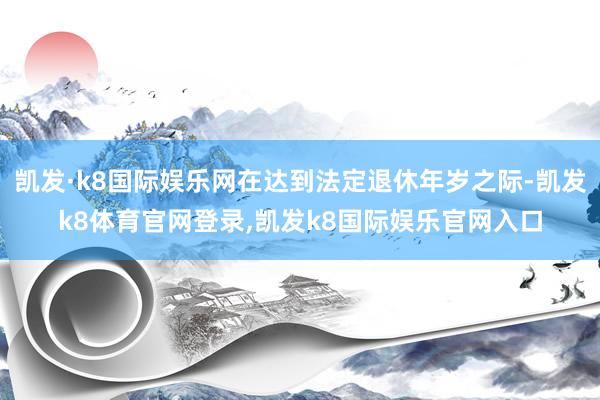 凯发·k8国际娱乐网在达到法定退休年岁之际-凯发k8体育官网登录,凯发k8国际娱乐官网入口